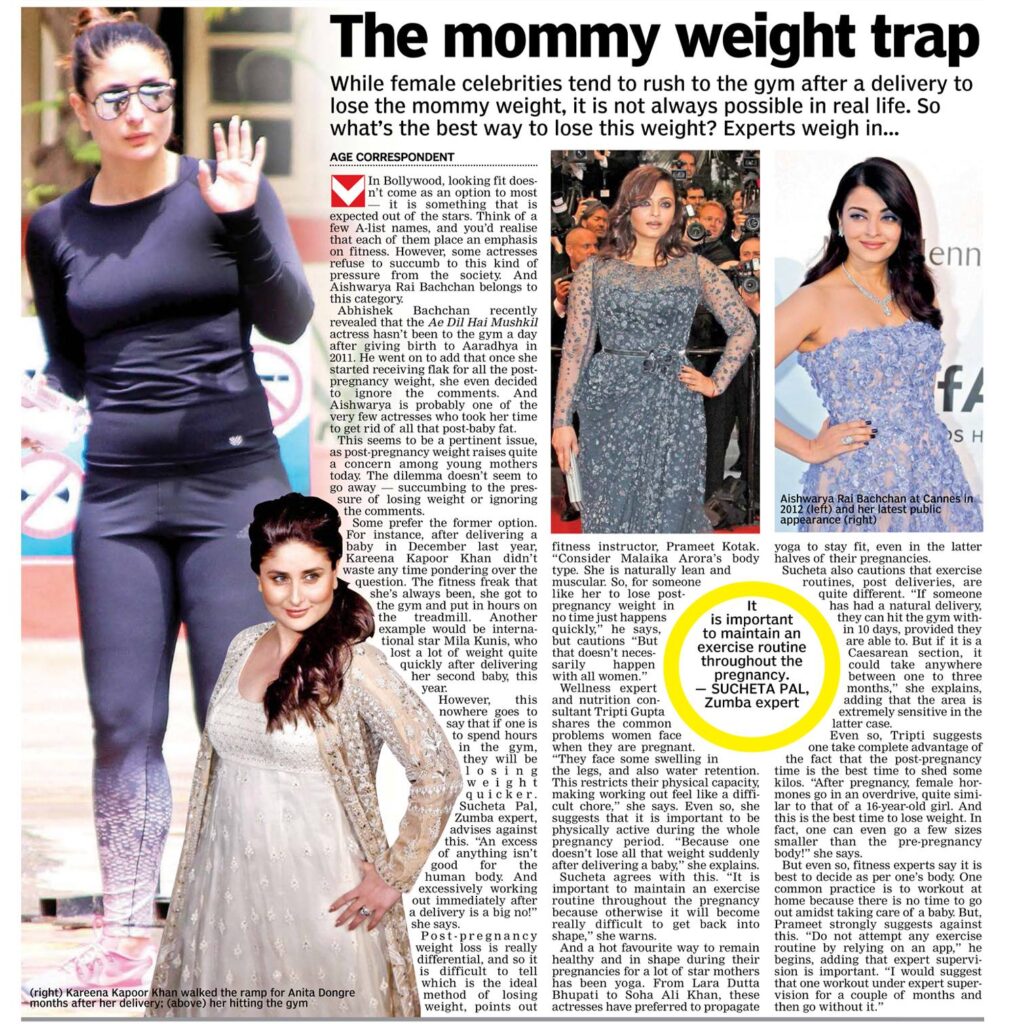 The mommy weight trap

While female celebrities tend to rush to the gym after a delivery to lose the mommy weight, it is not always possible in real life. So what's the best way to lose this weight? Experts weigh in...

AGE CORRESPONDENT

In Bollywood, looking fit doesn't come as an option to most — it is something that is expected out of the stars. Think of a few A-list names, and you'd realise that each of them place an emphasis on fitness. However, some actresses refuse to succumb to this kind of pressure from the society. And Aishwarya Rai Bachchan belongs to this category.

Abhishek Bachchan recently revealed that the Ae Dil Hai Mushkil actress hasn't been to the gym a day after giving birth to Aaradhya in 2011. He went on to add that once she started receiving flak for all the post-pregnancy weight, she even decided to ignore the comments. And Aishwarya is probably one of the very few actresses who took her time to get rid of all that post-baby fat.

This seems to be a pertinent issue, as post-pregnancy weight raises quite a concern among young mothers today. The dilemma doesn't seem to go away — succumbing to the pressure of losing weight or ignoring the comments.

Some prefer the former option. For instance, after delivering a baby in December last year, Kareena Kapoor Khan didn't waste any time pondering over the question. The fitness freak that she's always been, she got to the gym and put in hours on the treadmill. Another example would be international star Mila Kunis, who lost a lot of weight quite quickly after delivering her second baby, this year.

However, this nowhere goes to say that if one is to spend hours in the gym, they will be losing weight quicker. Sucheta Pal, Zumba expert, advises against this. "An excess of anything isn't good for the human body. And excessively working out immediately after a delivery is a big no!" she says.

Post-pregnancy weight loss is really differential, and so it is difficult to tell which is the ideal method of losing weight, points out fitness instructor, Prameet Kotak. "Consider Malaika Arora's body type. She is naturally lean and muscular. So, for someone like her to lose post-pregnancy weight in no time just happens quickly," he says, but cautions "But that doesn't necessarily happen with all women."

Wellness expert and nutrition consultant Tripti Gupta shares the common problems women face when they are pregnant. "They face some swelling in the legs, and also water retention. This restricts their physical capacity, making working out feel like a difficult chore," she says. Even so, she suggests that it is important to be physically active during the whole pregnancy period. "Because one doesn't lose all that weight suddenly after delivering a baby," she explains.

Sucheta agrees with this. "It is important to maintain an exercise routine throughout the pregnancy because otherwise it will become really difficult to get back into shape," she warns.

And a hot favourite way to remain healthy and in shape during their pregnancies for a lot of star mothers has been yoga. From Lara Dutta Bhupati to Soha Ali Khan, these actresses have preferred to propagate yoga to stay fit, even in the latter halves of their pregnancies.

Sucheta also cautions that exercise routines, post deliveries, are quite different. "If someone has had a natural delivery, they can hit the gym within 10 days, provided they are able to. But if it is a Caesarean section, it could take anywhere between one to three months," she explains, adding that the area is extremely sensitive in the latter case.

Even so, Tripti suggests one take complete advantage of the fact that the post-pregnancy time is the best time to shed some kilos. "After pregnancy, female hormones go in an overdrive, quite similar to that of a 16-year-old girl. And this is the best time to lose weight. In fact, one can even go a few sizes smaller than the pre-pregnancy body!" she says.

But even so, fitness experts say it is best to decide as per one's body. One common practice is to workout at home because there is no time to go out amidst taking care of a baby. But, Prameet strongly suggests against this. "Do not attempt any exercise routine by relying on an app," he begins, adding that expert supervision is important. "I would suggest that one workout under expert supervision for a couple of months and then go without it."

It is important to maintain an exercise routine throughout the pregnancy.
— SUCHETA PAL, Zumba expert

Aishwarya Rai Bachchan at Cannes in 2012 (left) and her latest public appearance (right)

(right) Kareena Kapoor Khan walked the ramp for Anita Dongre months after her delivery; (above) her hitting the gym